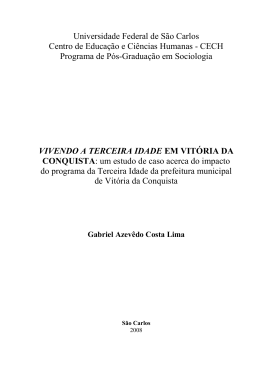 Universidade Federal de São Carlos
Centro de Educação e Ciências Humanas - CECH
Programa de Pós-Graduação em Sociologia

VIVENDO A TERCEIRA IDADE EM VITÓRIA DA CONQUISTA: um estudo de caso acerca do impacto do programa da Terceira Idade da prefeitura municipal de Vitória da Conquista

Gabriel Azevêdo Costa Lima

São Carlos
2008